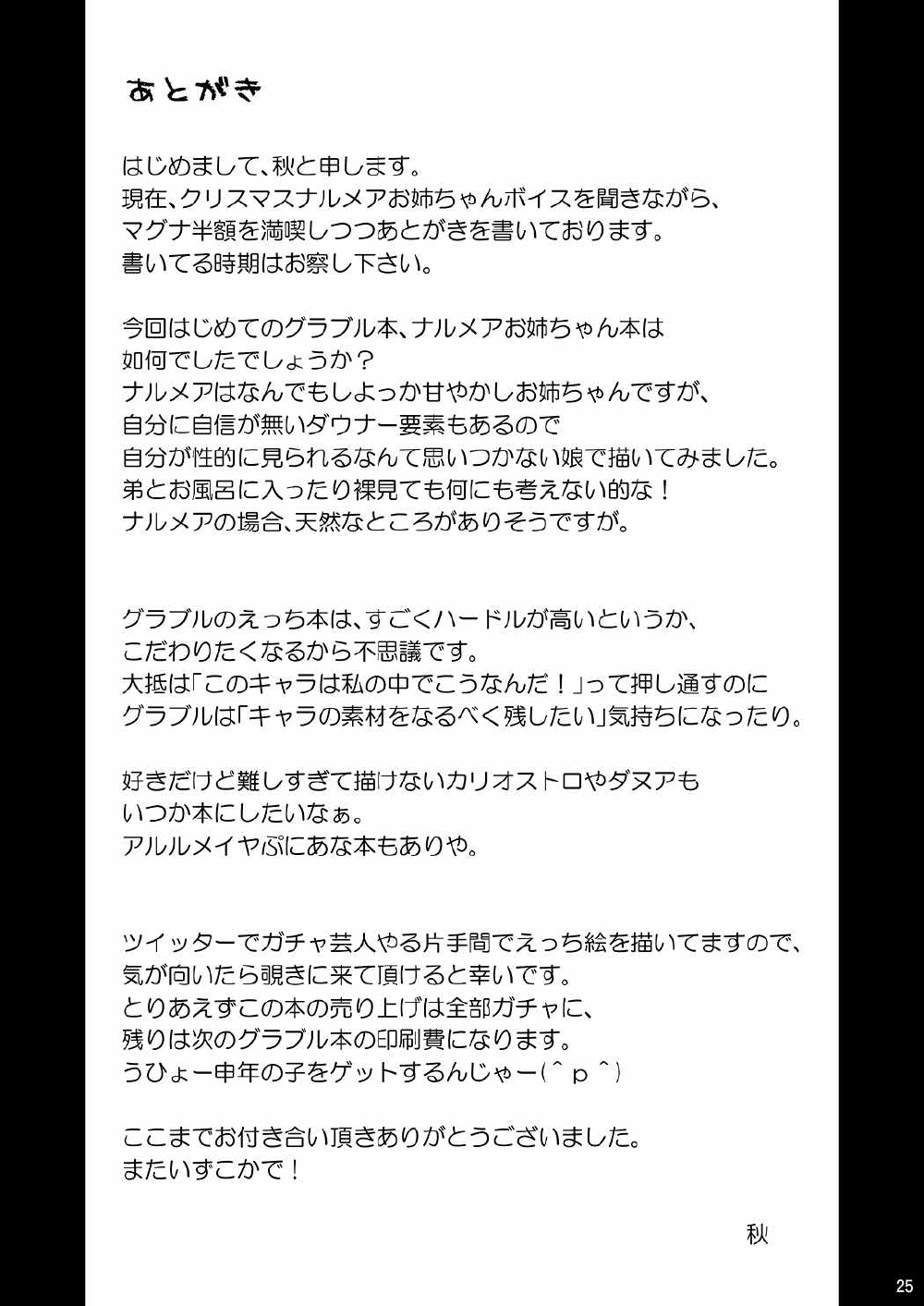 あとがき

はじめまして、秋と申します。
現在、クリスマスナルメアお姉ちゃんボイスを聞きながら、
マグナ半額を満喫しつつあとがきを書いております。
書いてる時期はお察し下さい。

今回はじめてのグラブル本、ナルメアお姉ちゃん本は
如何でしたでしょうか？
ナルメアはなんでもしよっか甘やかしお姉ちゃんですが、
自分に自信が無いダウナー要素もあるので
自分が性的に見られるなんて思いつかない娘で描いてみました。
弟とお風呂に入ったり裸見ても何にも考えない的な！
ナルメアの場合、天然なところがありそうですが。

グラブルのえっち本は、すごくハードルが高いというか、
こだわりたくなるから不思議です。
大抵は「このキャラは私の中でこうなんだ！」って押し通すのに
グラブルは「キャラの素材をなるべく残したい」気持ちになったり。

好きだけど難しすぎて描けないカリオストロやダヌアも
いつか本にしたいなぁ。
アルルメイヤぷにあな本もありや。

ツイッターでガチャ芸人やる片手間でえっち絵を描いてますので、
気が向いたら覗きに来て頂けると幸いです。
とりあえずこの本の売り上げは全部ガチャに、
残りは次のグラブル本の印刷費になります。
うひょー申年の子をゲットするんじゃー(^ｐ^)

ここまでお付き合い頂きありがとうございました。
またいずこかで！

秋

25